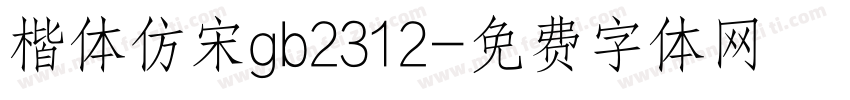 楷体仿宋gb2312-免费字体网